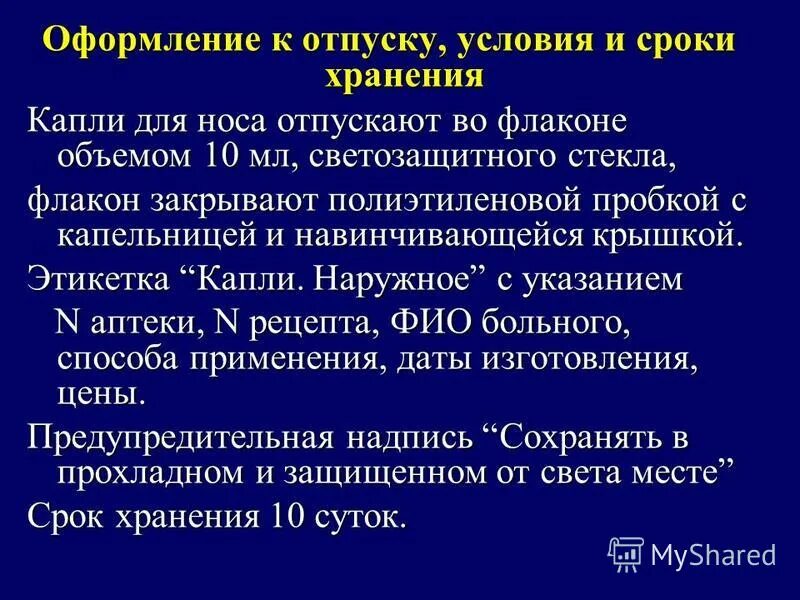 Оформление к отпуску, условия и сроки хранения

Капли для носа отпускают во флаконе объемом 10 мл, светозащитного стекла,

флакон закрывают полиэтиленовой пробкой с капельницей и навинчивающейся крышкой.

Этикетка “Капли. Наружное” с указанием N аптеки, N рецепта, ФИО больного, способа применения, даты изготовления, цены.

Предупредительная надпись “Сохранять в прохладном и защищенном от света месте”

Срок хранения 10 суток.

MyShared